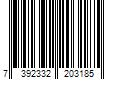 7 392332 203185